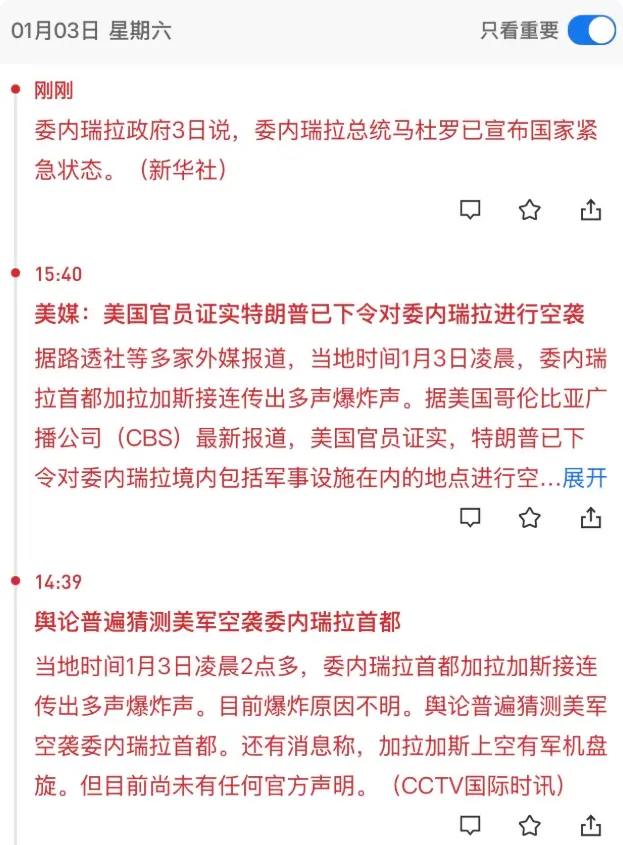 01月03日 星期六

只看重要

刚刚

委内瑞拉政府3日说，委内瑞拉总统马杜罗已宣布国家紧急状态。（新华社）

15:40

美媒：美国官员证实特朗普已下令对委内瑞拉进行空袭

据路透社等多家外媒报道，当地时间1月3日凌晨，委内瑞拉首都加拉加斯接连传出多声爆炸声。据美国哥伦比亚广播公司（CBS）最新报道，美国官员证实，特朗普已下令对委内瑞拉境内包括军事设施在内的地点进行空...展开

14:39

舆论普遍猜测美军空袭委内瑞拉首都

当地时间1月3日凌晨2点多，委内瑞拉首都加拉加斯接连传出多声爆炸声。目前爆炸原因不明。舆论普遍猜测美军空袭委内瑞拉首都。还有消息称，加拉加斯上空有军机盘旋。但目前尚未有任何官方声明。（CCTV国际时讯）